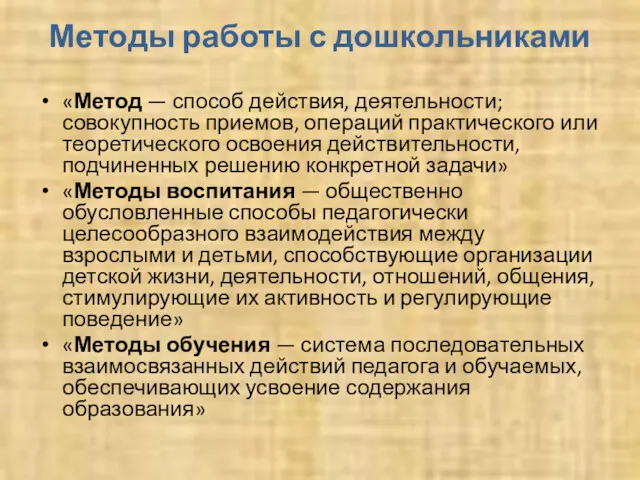 Методы работы с дошкольниками

• «Метод — способ действия, деятельности; совокупность приемов, операций практического или теоретического освоения действительности, подчиненных решению конкретной задачи»
• «Методы воспитания — общественно обусловленные способы педагогически целесообразного взаимодействия между взрослыми и детьми, способствующие организации детской жизни, деятельности, отношений, общения, стимулирующие их активность и регулирующие поведение»
• «Методы обучения — система последовательных взаимосвязанных действий педагога и обучаемых, обеспечивающих усвоение содержания образования»